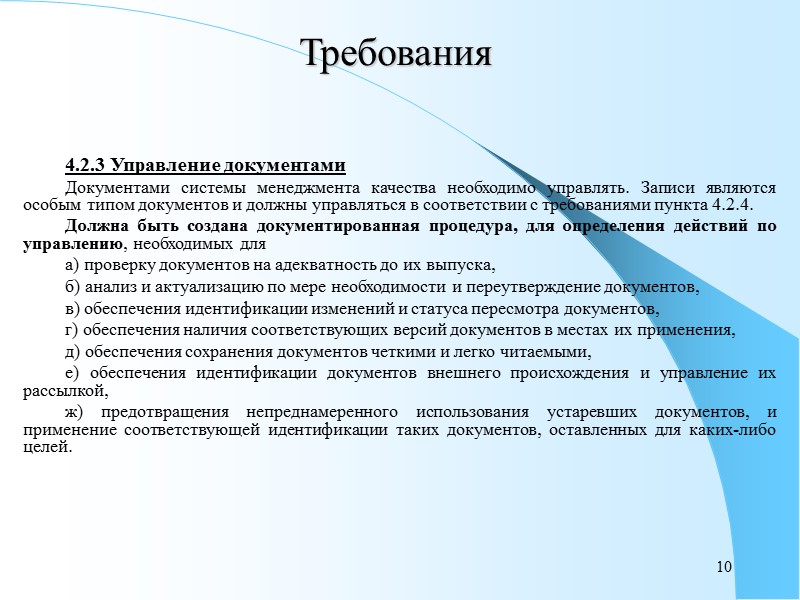 Требования

4.2.3 Управление документами

Документами системы менеджмента качества необходимо управлять. Записи являются особым типом документов и должны управляться в соответствии с требованиями пункта 4.2.4.

Должна быть создана документированная процедура, для определения действий по управлению, необходимых для

а) проверку документов на адекватность до их выпуска,

б) анализ и актуализацию по мере необходимости и переутверждение документов,

в) обеспечения идентификации изменений и статуса пересмотра документов,

г) обеспечения наличия соответствующих версий документов в местах их применения,

д) обеспечения сохранения документов четкими и легко читаемыми,

е) обеспечения идентификации документов внешнего происхождения и управление их рассылкой,

ж) предотвращения непреднамеренного использования устаревших документов, и применение соответствующей идентификации таких документов, оставленных для каких-либо целей.

10